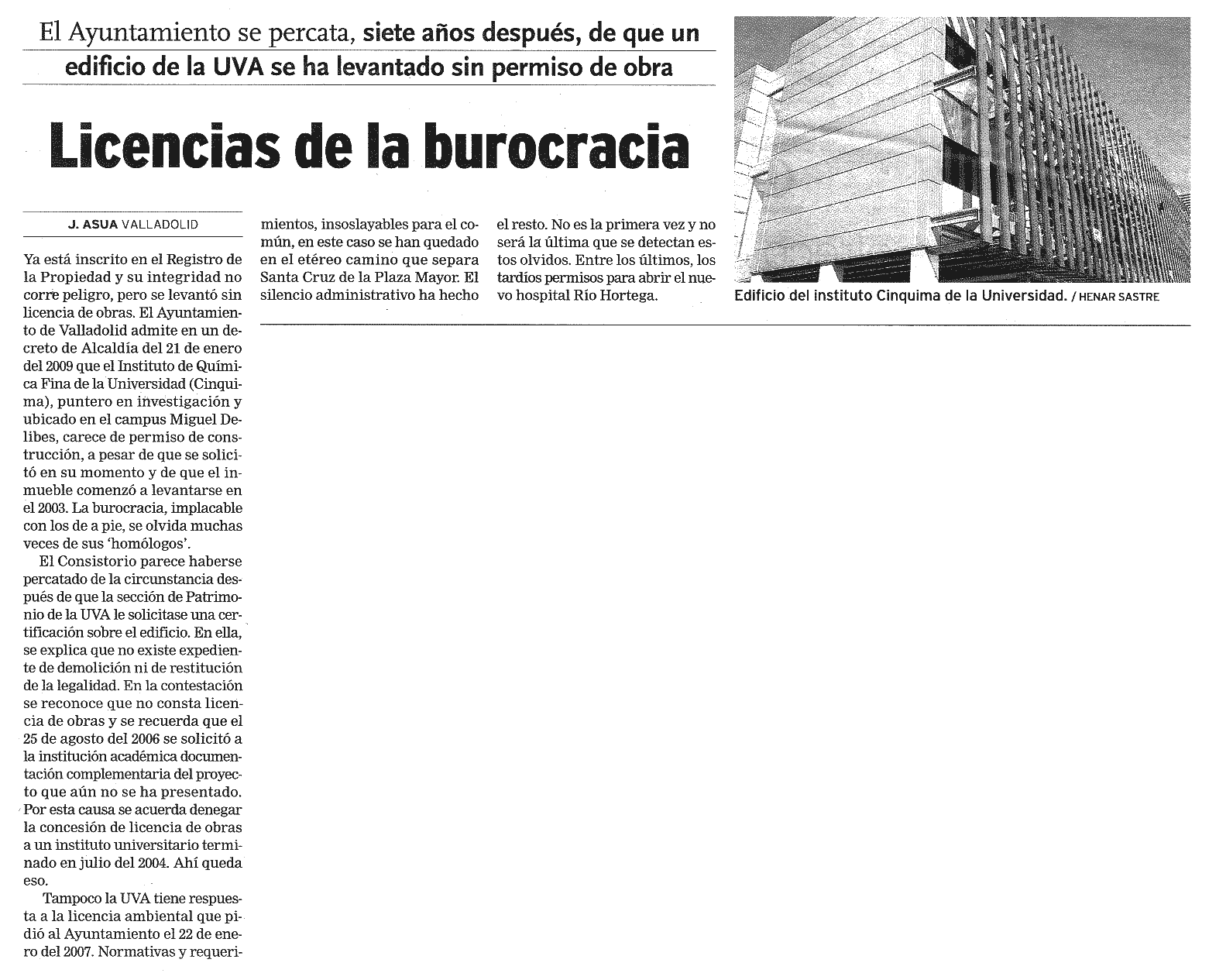 El Ayuntamiento se percata, siete años después, de que un edificio de la UVA se ha levantado sin permiso de obra

Licencias de la burocracia

J. ASUA VALLADOLID

Ya está inscrito en el Registro de la Propiedad y su integridad no corre peligro, pero se levantó sin licencia de obras. El Ayuntamiento de Valladolid admite en un decreto de Alcaldía del 21 de enero del 2009 que el Instituto de Química Fina de la Universidad (Cinquima), puntero en investigación y ubicado en el campus Miguel Delibes, carece de permiso de construcción, a pesar de que se solicitó en su momento y de que el inmueble comenzó a levantarse en el 2003. La burocracia, implacable con los de a pie, se olvida muchas veces de sus 'homólogos'.

El Consistorio parece haberse percatado de la circunstancia después de que la sección de Patrimonio de la UVA le solicitase una certificación sobre el edificio. En ella, se explica que no existe expediente de demolición ni de restitución de la legalidad. En la contestación se reconoce que no consta licencia de obras y se recuerda que el 25 de agosto del 2006 se solicitó a la institución académica documentación complementaria del proyecto que aún no se ha presentado. Por esta causa se acuerda denegar la concesión de licencia de obras a un instituto universitario terminado en julio del 2004. Ahí queda eso.

Tampoco la UVA tiene respuesta a la licencia ambiental que pidió al Ayuntamiento el 22 de enero del 2007. Normativas y requerimientos, insoslayables para el común, en este caso se han quedado en el etéreo camino que separa Santa Cruz de la Plaza Mayor. El silencio administrativo ha hecho el resto. No es la primera vez y no será la última que se detectan estos olvidos. Entre los últimos, los tardíos permisos para abrir el nuevo hospital Río Hortega.

Edificio del instituto Cinquima de la Universidad. / HENAR SASTRE